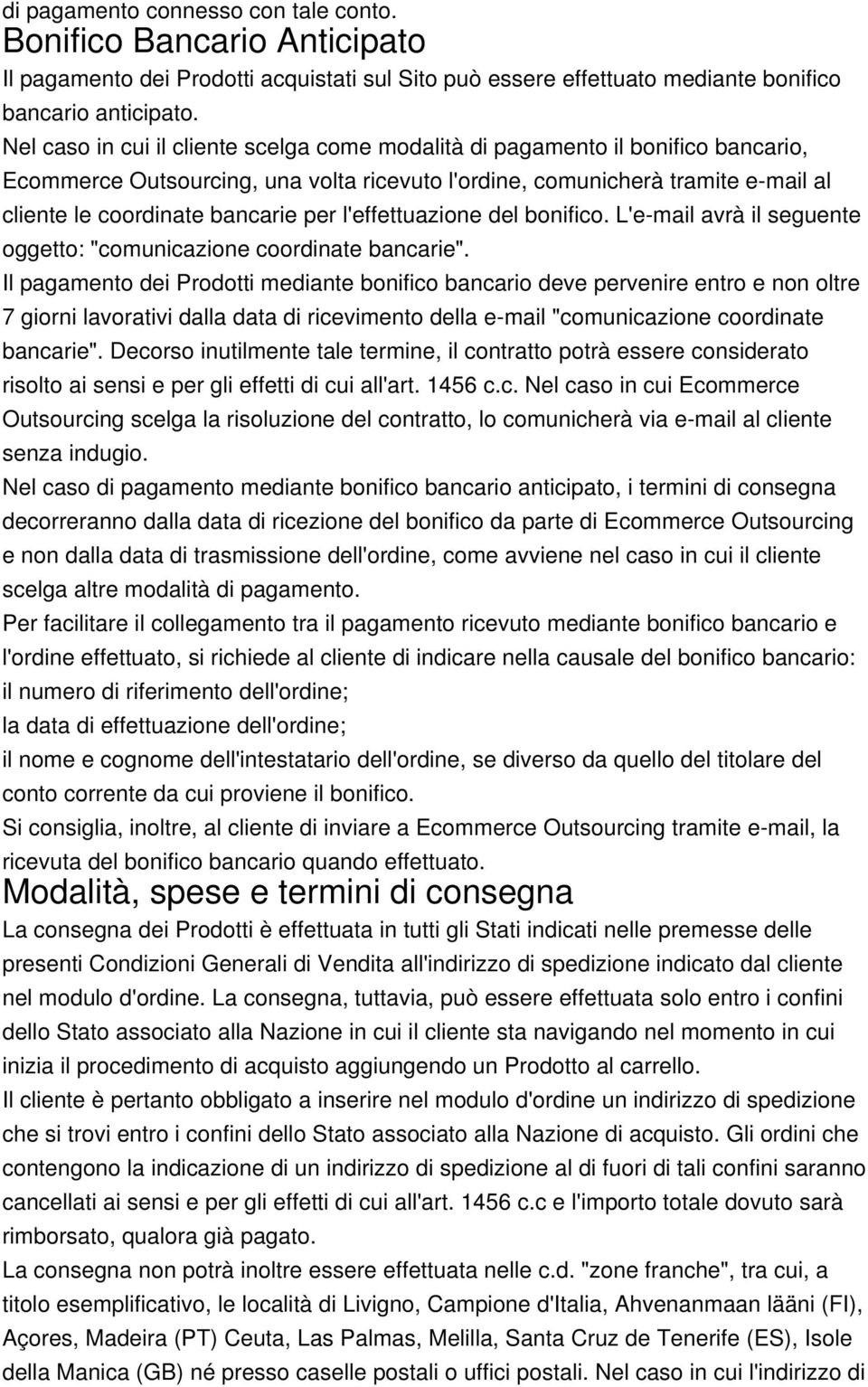 di pagamento connesso con tale conto.

Bonifico Bancario Anticipato

Il pagamento dei Prodotti acquistati sul Sito può essere effettuato mediante bonifico bancario anticipato.

Nel caso in cui il cliente scelga come modalità di pagamento il bonifico bancario, Ecommerce Outsourcing, una volta ricevuto l'ordine, comunicherà tramite e-mail al cliente le coordinate bancarie per l'effettuazione del bonifico. L'e-mail avrà il seguente oggetto: "comunicazione coordinate bancarie".

Il pagamento dei Prodotti mediante bonifico bancario deve pervenire entro e non oltre 7 giorni lavorativi dalla data di ricevimento della e-mail "comunicazione coordinate bancarie". Decorso inutilmente tale termine, il contratto potrà essere considerato risolto ai sensi e per gli effetti di cui all'art. 1456 c.c. Nel caso in cui Ecommerce Outsourcing scelga la risoluzione del contratto, lo comunicherà via e-mail al cliente senza indugio.

Nel caso di pagamento mediante bonifico bancario anticipato, i termini di consegna decorreranno dalla data di ricezione del bonifico da parte di Ecommerce Outsourcing e non dalla data di trasmissione dell'ordine, come avviene nel caso in cui il cliente scelga altre modalità di pagamento.

Per facilitare il collegamento tra il pagamento ricevuto mediante bonifico bancario e l'ordine effettuato, si richiede al cliente di indicare nella causale del bonifico bancario:

il numero di riferimento dell'ordine;

la data di effettuazione dell'ordine;

il nome e cognome dell'intestatario dell'ordine, se diverso da quello del titolare del conto corrente da cui proviene il bonifico.

Si consiglia, inoltre, al cliente di inviare a Ecommerce Outsourcing tramite e-mail, la ricevuta del bonifico bancario quando effettuato.

Modalità, spese e termini di consegna

La consegna dei Prodotti è effettuata in tutti gli Stati indicati nelle premesse delle presenti Condizioni Generali di Vendita all'indirizzo di spedizione indicato dal cliente nel modulo d'ordine. La consegna, tuttavia, può essere effettuata solo entro i confini dello Stato associato alla Nazione in cui il cliente sta navigando nel momento in cui inizia il procedimento di acquisto aggiungendo un Prodotto al carrello.

Il cliente è pertanto obbligato a inserire nel modulo d'ordine un indirizzo di spedizione che si trovi entro i confini dello Stato associato alla Nazione di acquisto. Gli ordini che contengono la indicazione di un indirizzo di spedizione al di fuori di tali confini saranno cancellati ai sensi e per gli effetti di cui all'art. 1456 c.c e l'importo totale dovuto sarà rimborsato, qualora già pagato.

La consegna non potrà inoltre essere effettuata nelle c.d. "zone franche", tra cui, a titolo esemplificativo, le località di Livigno, Campione d'Italia, Ahvenanmaan lääni (FI), Açores, Madeira (PT) Ceuta, Las Palmas, Melilla, Santa Cruz de Tenerife (ES), Isole della Manica (GB) né presso caselle postali o uffici postali. Nel caso in cui l'indirizzo di